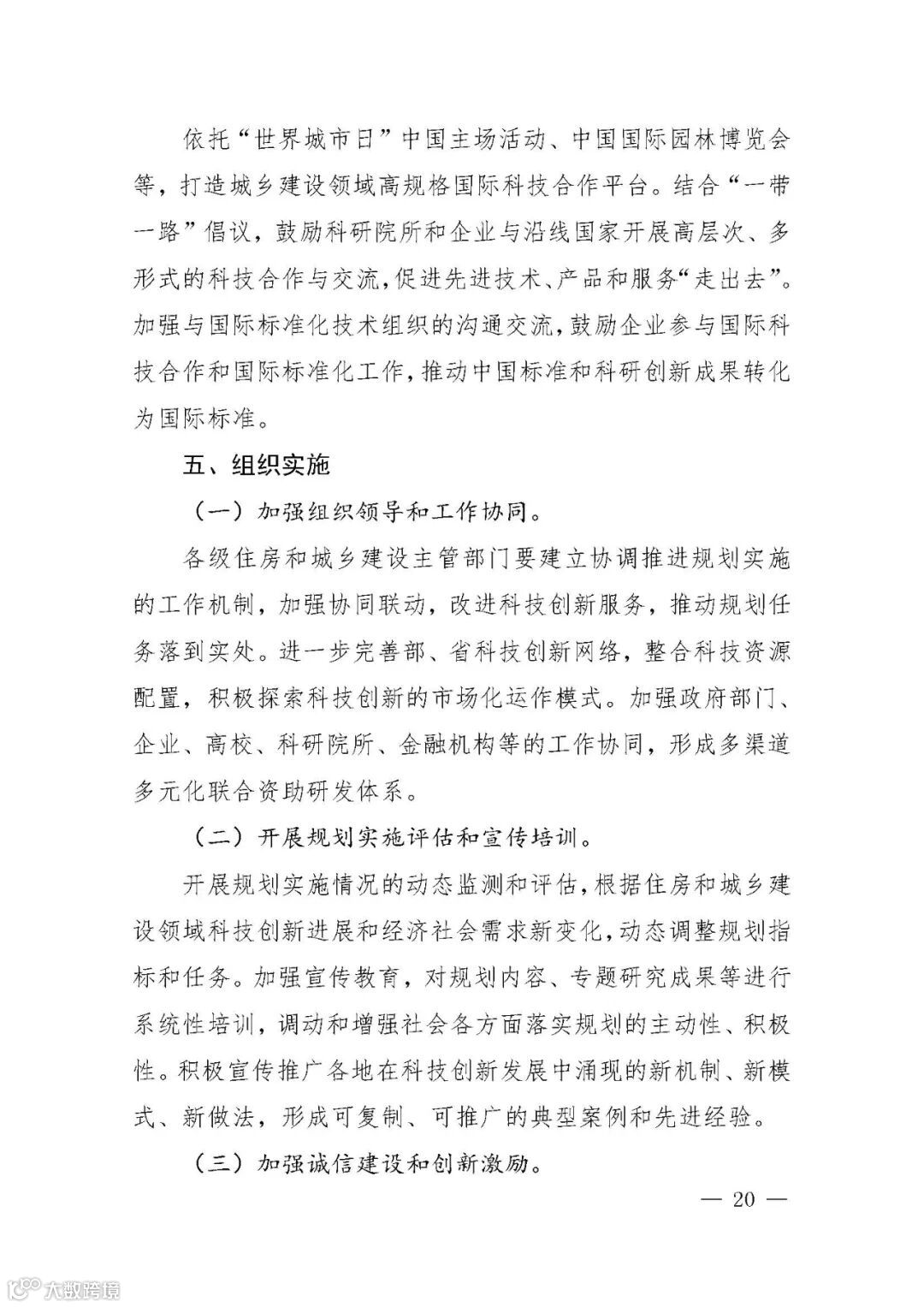 依托“世界城市日”中国主场活动、中国国际园林博览会等，打造城乡建设领域高规格国际科技合作平台。结合“一带一路”倡议，鼓励科研院所和企业与沿线国家开展高层次、多形式的科技合作与交流，促进先进技术、产品和服务“走出去”。加强与国际标准化技术组织的沟通交流，鼓励企业参与国际科技合作和国际标准化工作，推动中国标准和科研创新成果转化为国际标准。

五、组织实施

（一）加强组织领导和工作协同。

各级住房和城乡建设主管部门要建立协调推进规划实施的工作机制，加强协同联动，改进科技创新服务，推动规划任务落到实处。进一步完善部、省科技创新网络，整合科技资源配置，积极探索科技创新的市场化运作模式。加强政府部门、企业、高校、科研院所、金融机构等的工作协同，形成多渠道多元化联合资助研发体系。

（二）开展规划实施评估和宣传培训。

开展规划实施情况的动态监测和评估，根据住房和城乡建设领域科技创新进展和经济社会需求新变化，动态调整规划指标和任务。加强宣传教育，对规划内容、专题研究成果等进行系统性培训，调动和增强社会各方面落实规划的主动性、积极性。积极宣传推广各地在科技创新发展中涌现的新机制、新模式、新做法，形成可复制、可推广的典型案例和先进经验。

（三）加强诚信建设和创新激励。

— 20 —

大数跨境